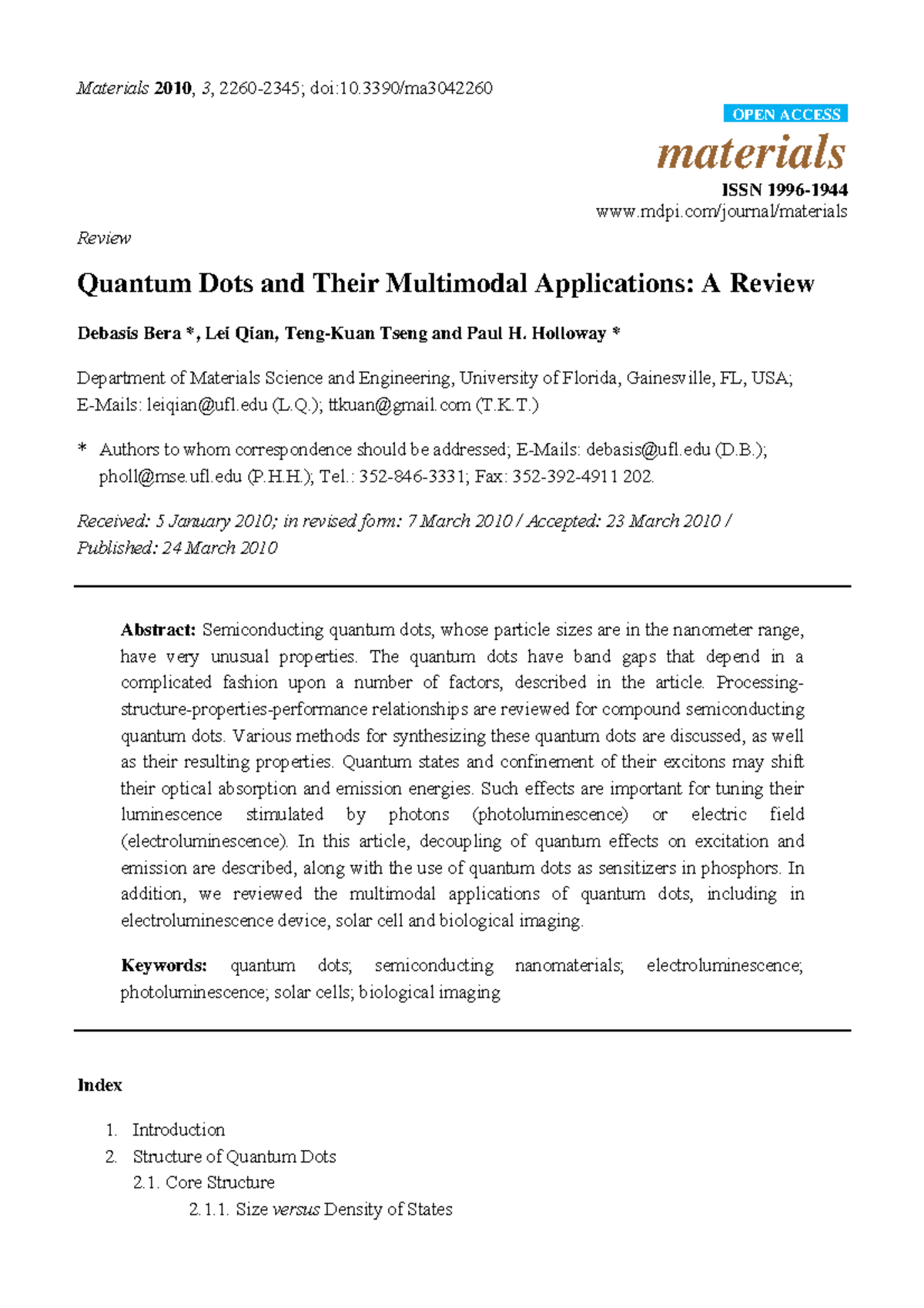 Materials 2010, 3, 2260-2345; doi:10.3390/ma3042260

OPEN ACCESS

materials

ISSN 1996-1944

www.mdpi.com/journal/materials

Review

Quantum Dots and Their Multimodal Applications: A Review

Debasis Bera *, Lei Qian, Teng-Kuan Tseng and Paul H. Holloway *

Department of Materials Science and Engineering, University of Florida, Gainesville, FL, USA; E-Mails: leiqian@ufl.edu (L.Q.); ttkuan@gmail.com (T.K.T.)

* Authors to whom correspondence should be addressed; E-Mails: debasis@ufl.edu (D.B.); pholl@mse.ufl.edu (P.H.H.); Tel.: 352-846-3331; Fax: 352-392-4911 202.

Received: 5 January 2010; in revised form: 7 March 2010 / Accepted: 23 March 2010 / Published: 24 March 2010

Abstract: Semiconducting quantum dots, whose particle sizes are in the nanometer range, have very unusual properties. The quantum dots have band gaps that depend in a complicated fashion upon a number of factors, described in the article. Processing-structure-properties-performance relationships are reviewed for compound semiconducting quantum dots. Various methods for synthesizing these quantum dots are discussed, as well as their resulting properties. Quantum states and confinement of their excitons may shift their optical absorption and emission energies. Such effects are important for tuning their luminescence stimulated by photons (photoluminescence) or electric field (electroluminescence). In this article, decoupling of quantum effects on excitation and emission are described, along with the use of quantum dots as sensitizers in phosphors. In addition, we reviewed the multimodal applications of quantum dots, including in electroluminescence device, solar cell and biological imaging.

Keywords: quantum dots; semiconducting nanomaterials; electroluminescence; photoluminescence; solar cells; biological imaging

Index

1. Introduction
2. Structure of Quantum Dots
2.1. Core Structure
2.1.1. Size versus Density of States